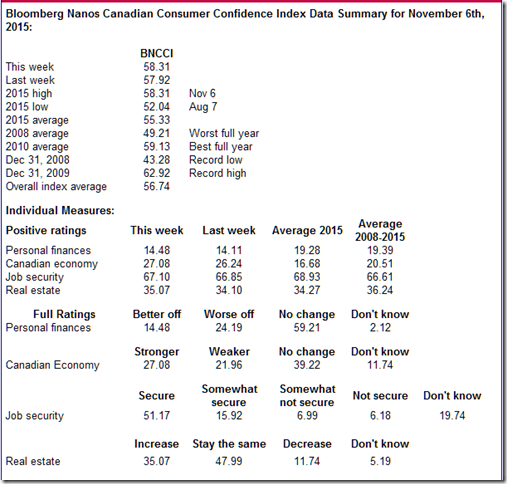 Bloomberg Nanos Canadian Consumer Confidence Index Data Summary for November 6th, 2015:

| | BNCCI | |
|---|---|---|
| This week | 58.31 | |
| Last week | 57.92 | |
| 2015 high | 58.31 | Nov 6 |
| 2015 low | 52.04 | Aug 7 |
| 2015 average | 55.33 | |
| 2008 average | 49.21 | Worst full year |
| 2010 average | 59.13 | Best full year |
| Dec 31, 2008 | 43.28 | Record low |
| Dec 31, 2009 | 62.92 | Record high |
| Overall index average | 56.74 | |

Individual Measures:

| Positive ratings | This week | Last week | Average 2015 | Average 2008-2015 |
|---|---|---|---|---|
| Personal finances | 14.48 | 14.11 | 19.28 | 19.39 |
| Canadian economy | 27.08 | 26.24 | 16.68 | 20.51 |
| Job security | 67.10 | 66.85 | 68.93 | 66.61 |
| Real estate | 35.07 | 34.10 | 34.27 | 36.24 |

| Full Ratings | Better off | Worse off | No change | Don't know |
|---|---|---|---|---|
| Personal finances | 14.48 | 24.19 | 59.21 | 2.12 |

| | Stronger | Weaker | No change | Don't know |
|---|---|---|---|---|
| Canadian Economy | 27.08 | 21.96 | 39.22 | 11.74 |

| | Secure | Somewhat secure | Somewhat not secure | Not secure | Don't know |
|---|---|---|---|---|---|
| Job security | 51.17 | 15.92 | 6.99 | 6.18 | 19.74 |

| | Increase | Stay the same | Decrease | Don't know |
|---|---|---|---|---|
| Real estate | 35.07 | 47.99 | 11.74 | 5.19 |